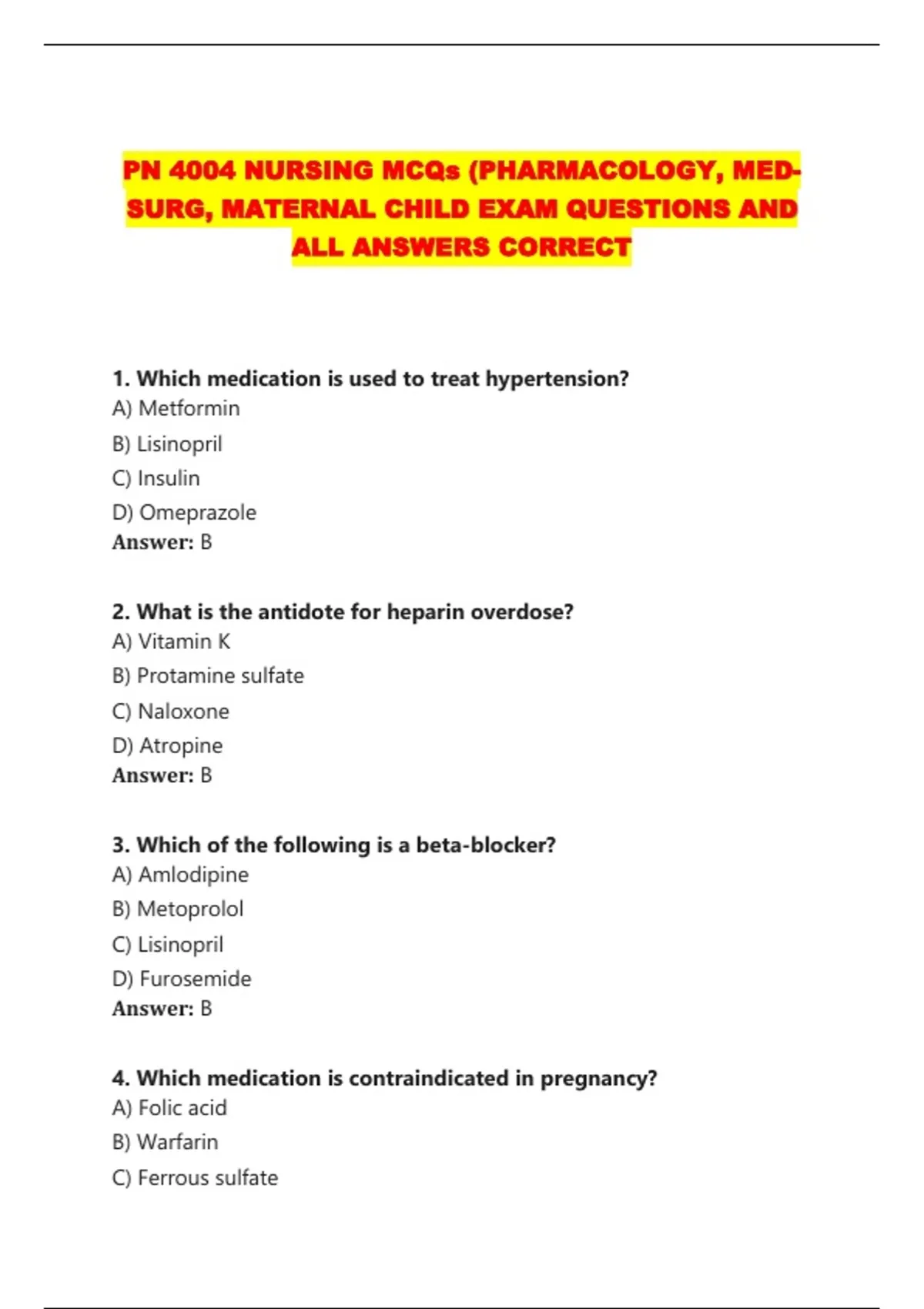 PN 4004 NURSING MCQs (PHARMACOLOGY, MED-SURG, MATERNAL CHILD EXAM QUESTIONS AND ALL ANSWERS CORRECT

1. Which medication is used to treat hypertension?
A) Metformin
B) Lisinopril
C) Insulin
D) Omeprazole
Answer: B

2. What is the antidote for heparin overdose?
A) Vitamin K
B) Protamine sulfate
C) Naloxone
D) Atropine
Answer: B

3. Which of the following is a beta-blocker?
A) Amlodipine
B) Metoprolol
C) Lisinopril
D) Furosemide
Answer: B

4. Which medication is contraindicated in pregnancy?
A) Folic acid
B) Warfarin
C) Ferrous sulfate